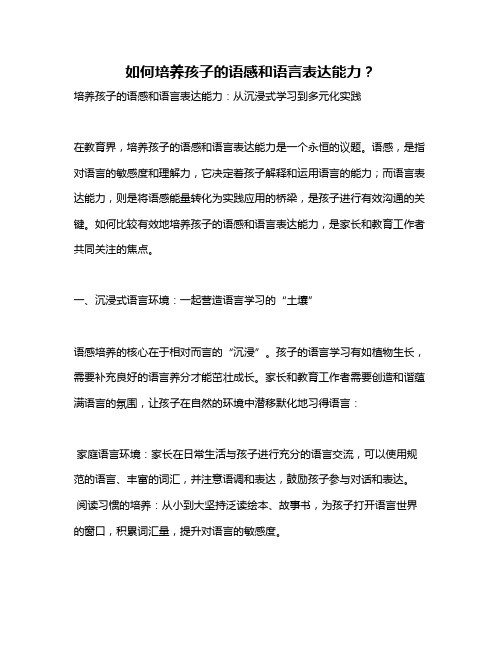 如何培养孩子的语感和语言表达能力？

培养孩子的语感和语言表达能力：从沉浸式学习到多元化实践

在教育界，培养孩子的语感和语言表达能力是一个永恒的议题。语感，是指对语言的敏感度和理解力，它决定着孩子解释和运用语言的能力；而语言表达能力，则是将语感能量转化为实践应用的桥梁，是孩子进行有效沟通的关键。如何比较有效地培养孩子的语感和语言表达能力，是家长和教育工作者共同关注的焦点。

一、沉浸式语言环境：一起营造语言学习的“土壤”

语感培养的核心在于相对而言的“沉浸”。孩子的语言学习有如植物生长，需要补充良好的语言养分才能茁壮成长。家长和教育工作者需要创造和谐蕴满语言的氛围，让孩子在自然的环境中潜移默化地习得语言：

家庭语言环境：家长在日常生活与孩子进行充分的语言交流，可以使用规范的语言、丰富的词汇，并注意语调和表达，鼓励孩子参与对话和表达。
阅读习惯的培养：从小到大坚持泛读绘本、故事书，为孩子打开语言世界的窗口，积累词汇量，提升对语言的敏感度。